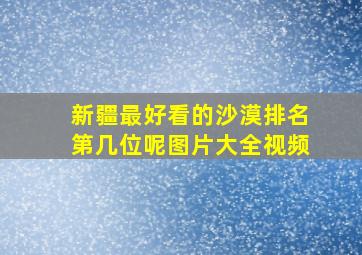 新疆最好看的沙漠排名第几位呢图片大全视频